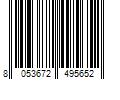 8 053672 495652